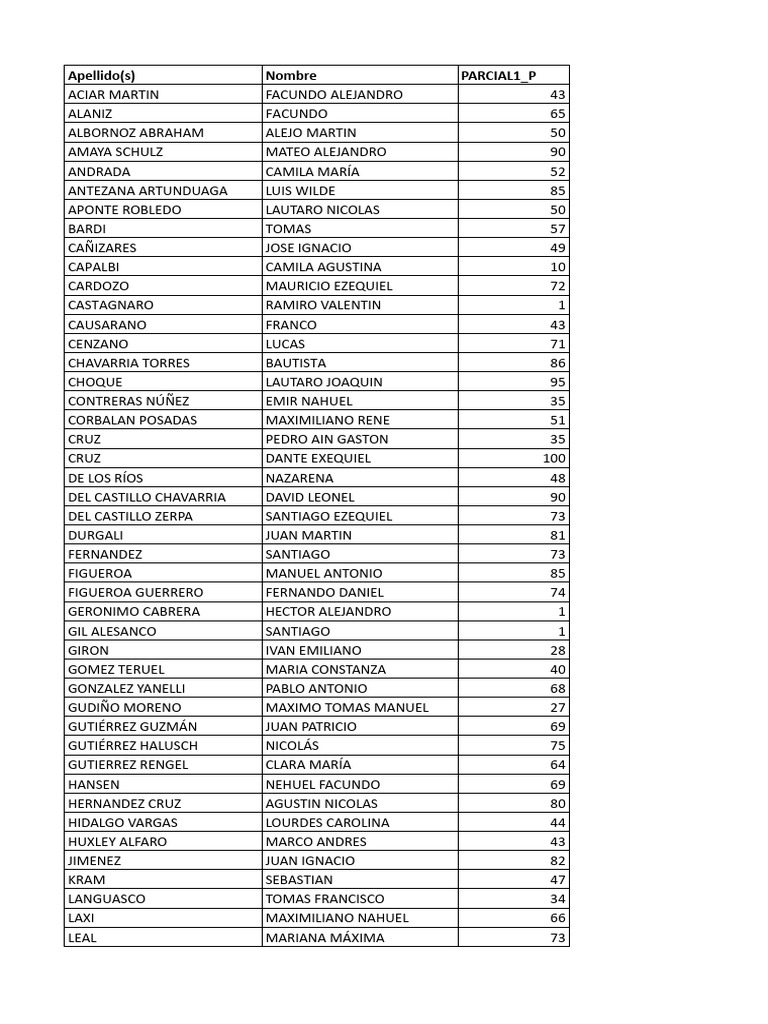 | Apellido(s) | Nombre | PARCIAL1_P |
|---|---|---|
| ACIAR MARTIN | FACUNDO ALEJANDRO | 43 |
| ALANIZ | FACUNDO | 65 |
| ALBORNOZ ABRAHAM | ALEJO MARTIN | 50 |
| AMAYA SCHULZ | MATEO ALEJANDRO | 90 |
| ANDRADA | CAMILA MARÍA | 52 |
| ANTEZANA ARTUNDUAGA | LUIS WILDE | 85 |
| APONTE ROBLEDO | LAUTARO NICOLAS | 50 |
| BARDI | TOMAS | 57 |
| CAÑIZARES | JOSE IGNACIO | 49 |
| CAPALBI | CAMILA AGUSTINA | 10 |
| CARDOZO | MAURICIO EZEQUIEL | 72 |
| CASTAGNARO | RAMIRO VALENTIN | 1 |
| CAUSARANO | FRANCO | 43 |
| CENZANO | LUCAS | 71 |
| CHAVARRIA TORRES | BAUTISTA | 86 |
| CHOQUE | LAUTARO JOAQUIN | 95 |
| CONTRERAS NÚÑEZ | EMIR NAHUEL | 35 |
| CORBALAN POSADAS | MAXIMILIANO RENE | 51 |
| CRUZ | PEDRO AIN GASTON | 35 |
| CRUZ | DANTE EXEQUIEL | 100 |
| DE LOS RÍOS | NAZARENA | 48 |
| DEL CASTILLO CHAVARRIA | DAVID LEONEL | 90 |
| DEL CASTILLO ZERPA | SANTIAGO EZEQUIEL | 73 |
| DURGALI | JUAN MARTIN | 81 |
| FERNANDEZ | SANTIAGO | 73 |
| FIGUEROA | MANUEL ANTONIO | 85 |
| FIGUEROA GUERRERO | FERNANDO DANIEL | 74 |
| GERONIMO CABRERA | HECTOR ALEJANDRO | 1 |
| GIL ALESANCO | SANTIAGO | 1 |
| GIRON | IVAN EMILIANO | 28 |
| GOMEZ TERUEL | MARIA CONSTANZA | 40 |
| GONZALEZ YANELLI | PABLO ANTONIO | 68 |
| GUDIÑO MORENO | MAXIMO TOMAS MANUEL | 27 |
| GUTIÉRREZ GUZMÁN | JUAN PATRICIO | 69 |
| GUTIÉRREZ HALUSCH | NICOLÁS | 75 |
| GUTIERREZ RENGEL | CLARA MARÍA | 64 |
| HANSEN | NEHUEL FACUNDO | 69 |
| HERNANDEZ CRUZ | AGUSTIN NICOLAS | 80 |
| HIDALGO VARGAS | LOURDES CAROLINA | 44 |
| HUXLEY ALFARO | MARCO ANDRES | 43 |
| JIMENEZ | JUAN IGNACIO | 82 |
| KRAM | SEBASTIAN | 47 |
| LANGUASCO | TOMAS FRANCISCO | 34 |
| LAXI | MAXIMILIANO NAHUEL | 66 |
| LEAL | MARIANA MÁXIMA | 73 |